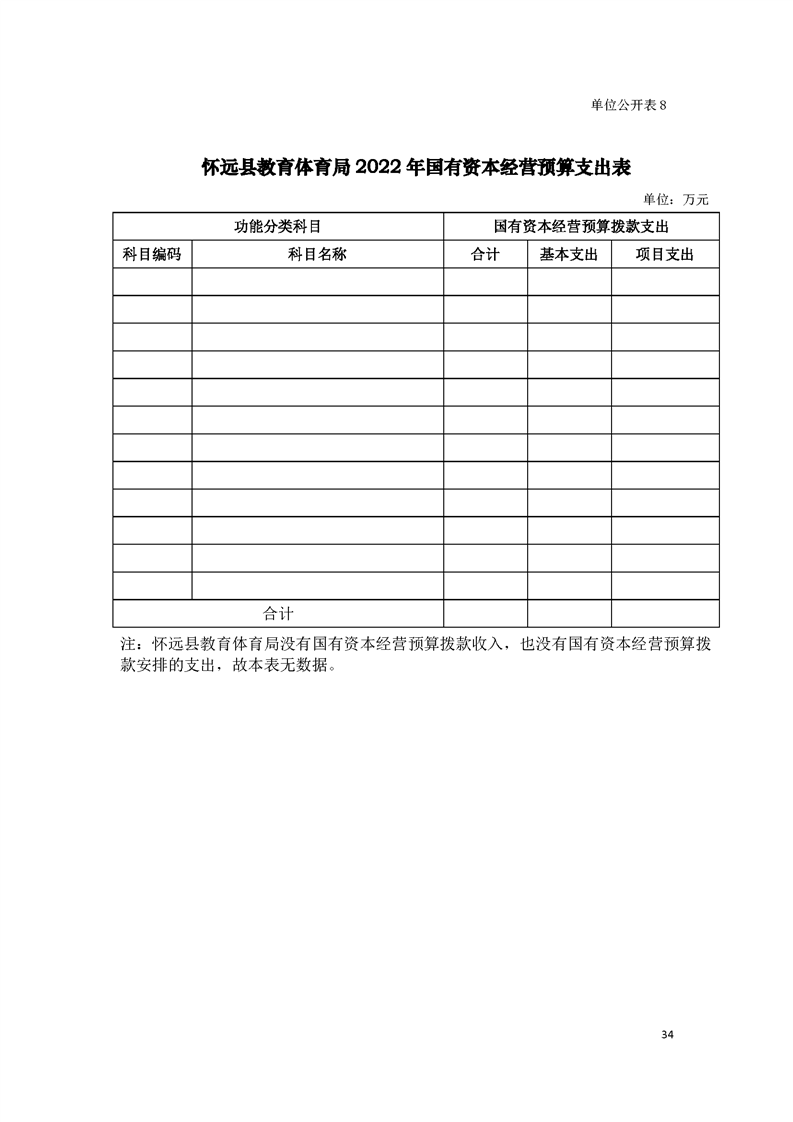 单位公开表 8

怀远县教育体育局 2022 年国有资本经营预算支出表

单位：万元

| 功能分类科目 | | 国有资本经营预算拨款支出 | | |
|---|---|---|---|---|
| 科目编码 | 科目名称 | 合计 | 基本支出 | 项目支出 |
| | | | | |
| | | | | |
| | | | | |
| | | | | |
| | | | | |
| | | | | |
| | | | | |
| | | | | |
| | | | | |
| | | | | |
| | | | | |
| | | | | |
| 合计 | | | | |

注：怀远县教育体育局没有国有资本经营预算拨款收入，也没有国有资本经营预算拨款安排的支出，故本表无数据。

34